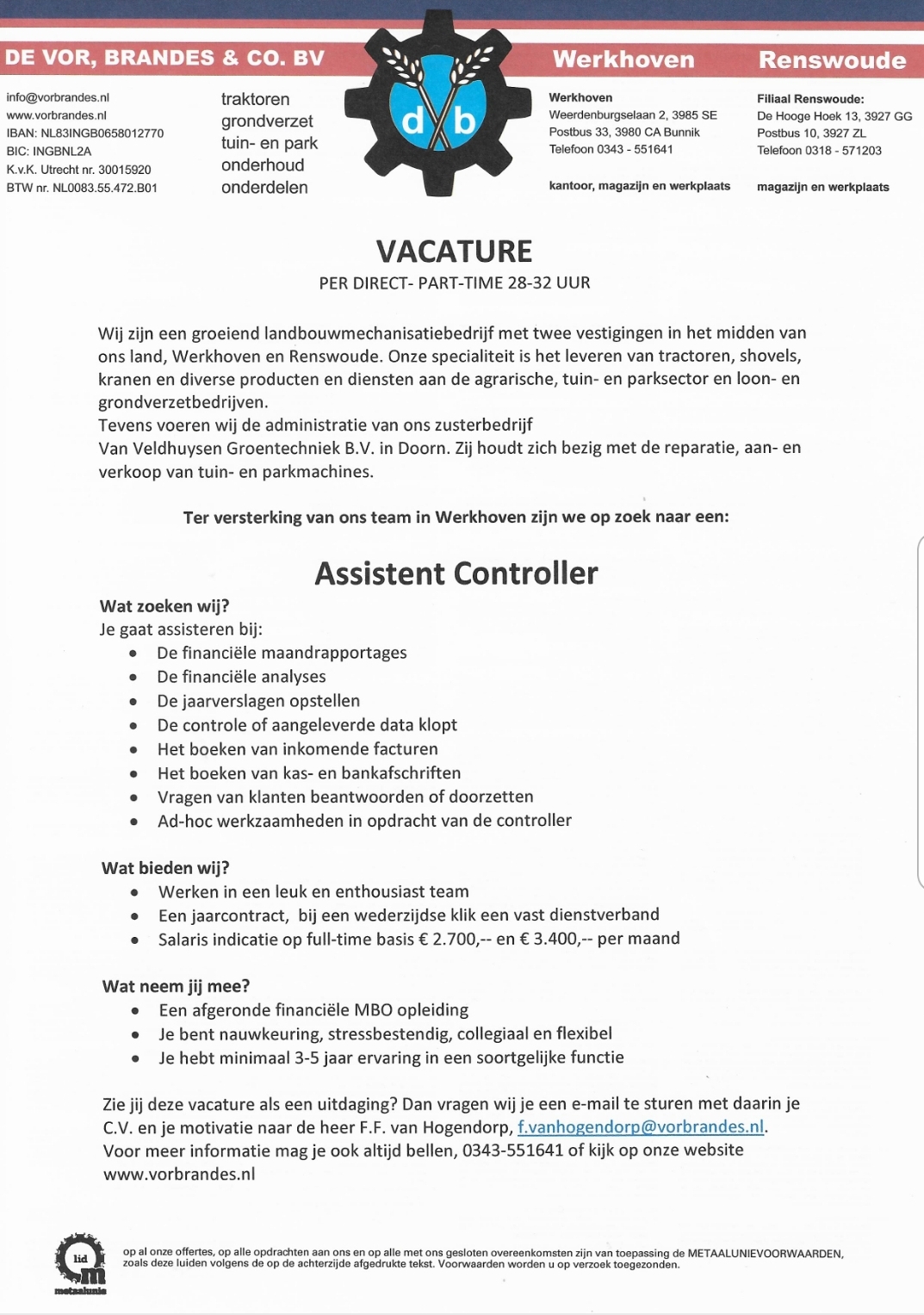 DE VOR, BRANDES & CO. BV

Werkhoven

Renswoude

info@vorbrandes.nl
www.vorbrandes.nl
IBAN: NL83INGB0658012770
BIC: INGBNL2A
K.v.K. Utrecht nr. 30015920
BTW nr. NL0083.55.472.B01

traktoren
grondverzet
tuin- en park
onderhoud
onderdelen

d b

Werkhoven
Weerdenburgselaan 2, 3985 SE
Postbus 33, 3980 CA Bunnik
Telefoon 0343 - 551641

kantoor, magazijn en werkplaats

Filiaal Renswoude:
De Hooge Hoek 13, 3927 GG
Postbus 10, 3927 ZL
Telefoon 0318 - 571203

magazijn en werkplaats

VACATURE
PER DIRECT- PART-TIME 28-32 UUR

Wij zijn een groeiend landbouwmechanisatiebedrijf met twee vestigingen in het midden van ons land, Werkhoven en Renswoude. Onze specialiteit is het leveren van tractoren, shovels, kranen en diverse producten en diensten aan de agrarische, tuin- en parksector en loon- en grondverzetbedrijven.
Tevens voeren wij de administratie van ons zusterbedrijf
Van Veldhuysen Groentechniek B.V. in Doorn. Zij houdt zich bezig met de reparatie, aan- en verkoop van tuin- en parkmachines.

Ter versterking van ons team in Werkhoven zijn we op zoek naar een:

Assistent Controller

Wat zoeken wij?
Je gaat assisteren bij:
• De financiële maandrapportages
• De financiële analyses
• De jaarverslagen opstellen
• De controle of aangeleverde data klopt
• Het boeken van inkomende facturen
• Het boeken van kas- en bankafschriften
• Vragen van klanten beantwoorden of doorzetten
• Ad-hoc werkzaamheden in opdracht van de controller

Wat bieden wij?
• Werken in een leuk en enthousiast team
• Een jaarcontract, bij een wederzijdse klik een vast dienstverband
• Salaris indicatie op full-time basis € 2.700,-- en € 3.400,-- per maand

Wat neem jij mee?
• Een afgeronde financiële MBO opleiding
• Je bent nauwkeuring, stressbestendig, collegiaal en flexibel
• Je hebt minimaal 3-5 jaar ervaring in een soortgelijke functie

Zie jij deze vacature als een uitdaging? Dan vragen wij je een e-mail te sturen met daarin je C.V. en je motivatie naar de heer F.F. van Hogendorp, f.vanhogendorp@vorbrandes.nl.
Voor meer informatie mag je ook altijd bellen, 0343-551641 of kijk op onze website www.vorbrandes.nl

lid m metaalunie

op al onze offertes, op alle opdrachten aan ons en op alle met ons gesloten overeenkomsten zijn van toepassing de METAALUNIEVOORWAARDEN, zoals deze luiden volgens de op de achterzijde afgedrukte tekst. Voorwaarden worden u op verzoek toegezonden.